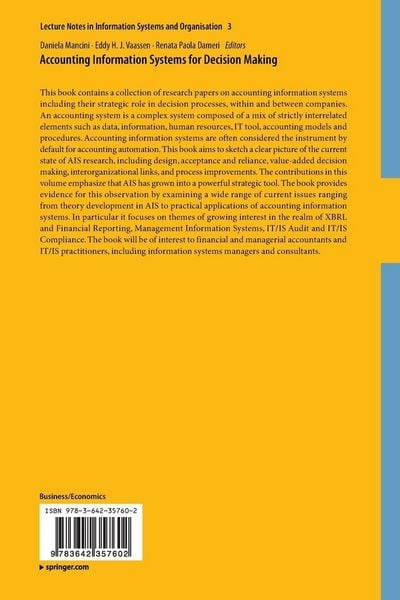 Lecture Notes in Information Systems and Organisation 3

Daniela Mancini · Eddy H. J. Vaassen · Renata Paola Dameri *Editors*

Accounting Information Systems for Decision Making

This book contains a collection of research papers on accounting information systems including their strategic role in decision processes, within and between companies. An accounting system is a complex system composed of a mix of strictly interrelated elements such as data, information, human resources, IT tool, accounting models and procedures. Accounting information systems are often considered the instrument by default for accounting automation. This book aims to sketch a clear picture of the current state of AIS research, including design, acceptance and reliance, value-added decision making, interorganizational links, and process improvements. The contributions in this volume emphasize that AIS has grown into a powerful strategic tool. The book provides evidence for this observation by examining a wide range of current issues ranging from theory development in AIS to practical applications of accounting information systems. In particular it focuses on themes of growing interest in the realm of XBRL and Financial Reporting, Management Information Systems, IT/IS Audit and IT/IS Compliance. The book will be of interest to financial and managerial accountants and IT/IS practitioners, including information systems managers and consultants.

Business/Economics

ISBN 978-3-642-35760-2

9 783642 357602

▸ springer.com